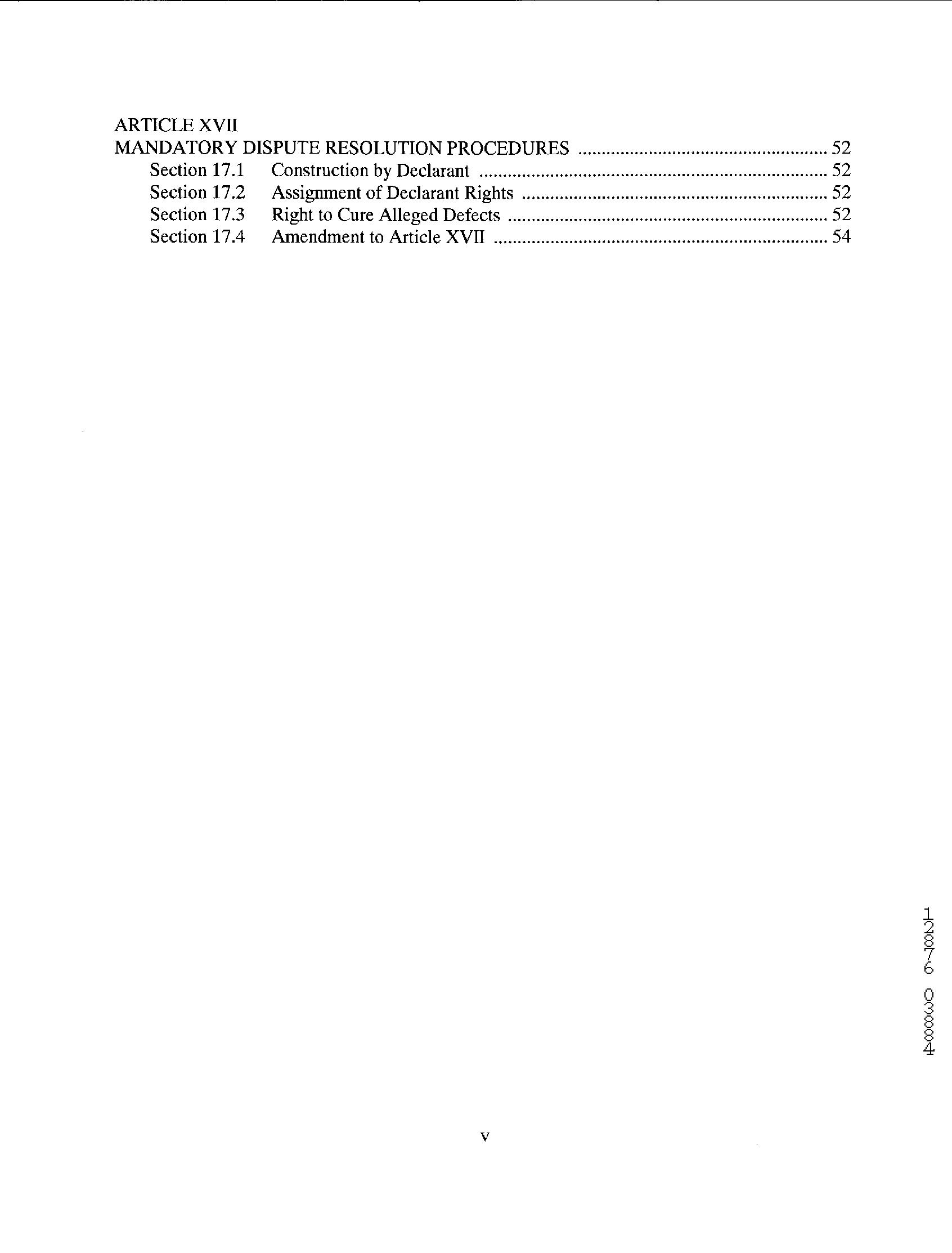 ARTICLE XVII
MANDATORY DISPUTE RESOLUTION PROCEDURES 52
Section 17.1 Construction by Declarant 52
Section 17.2 Assignment of Declarant Rights 52
Section 17.3 Right to Cure Alleged Defects 52
Section 17.4 Amendment to Article XVII 54

12876 03884

v